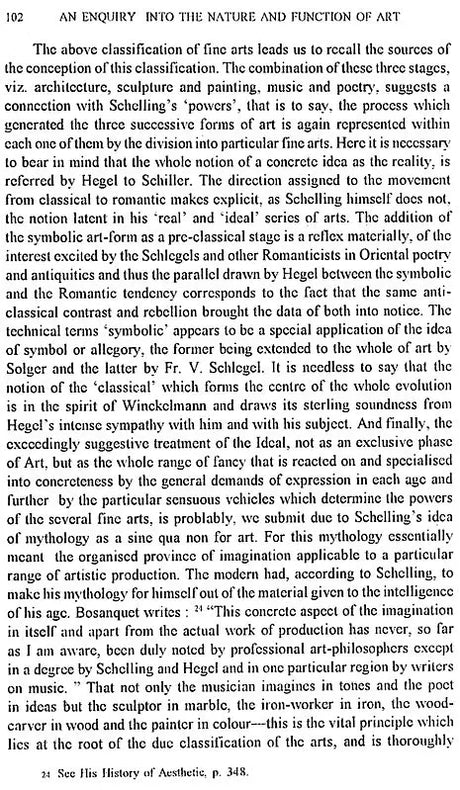 102 AN ENQUIRY INTO THE NATURE AND FUNCTION OF ART

The above classification of fine arts leads us to recall the sources of the conception of this classification. The combination of these three stages, viz. architecture, sculpture and painting, music and poetry, suggests a connection with Schelling's 'powers', that is to say, the process which generated the three successive forms of art is again represented within each one of them by the division into particular fine arts. Here it is necessary to bear in mind that the whole notion of a concrete idea as the reality, is referred by Hegel to Schiller. The direction assigned to the movement from classical to romantic makes explicit, as Schelling himself does not, the notion latent in his 'real' and 'ideal' series of arts. The addition of the symbolic art-form as a pre-classical stage is a reflex materially, of the interest excited by the Schlegels and other Romanticists in Oriental poetry and antiquities and thus the parallel drawn by Hegel between the symbolic and the Romantic tendency corresponds to the fact that the same anti-classical contrast and rebellion brought the data of both into notice. The technical terms 'symbolic' appears to be a special application of the idea of symbol or allegory, the former being extended to the whole of art by Solger and the latter by Fr. V. Schlegel. It is needless to say that the notion of the 'classical' which forms the centre of the whole evolution is in the spirit of Winckelmann and draws its sterling soundness from Hegel's intense sympathy with him and with his subject. And finally, the exceedingly suggestive treatment of the Ideal, not as an exclusive phase of Art, but as the whole range of fancy that is reacted on and specialised into concreteness by the general demands of expression in each age and further by the particular sensuous vehicles which determine the powers of the several fine arts, is problably, we submit due to Schelling's idea of mythology as a sine qua non for art. For this mythology essentially meant the organised province of imagination applicable to a particular range of artistic production. The modern had, according to Schelling, to make his mythology for himself out of the material given to the intelligence of his age. Bosanquet writes : $^{24}$ "This concrete aspect of the imagination in itself and apart from the actual work of production has never, so far as I am aware, been duly noted by professional art-philosophers except in a degree by Schelling and Hegel and in one particular region by writers on music. " That not only the musician imagines in tones and the poet in ideas but the sculptor in marble, the iron-worker in iron, the wood-carver in wood and the painter in colour---this is the vital principle which lies at the root of the due classification of the arts, and is thoroughly

24 See His History of Aesthetic, p. 348.